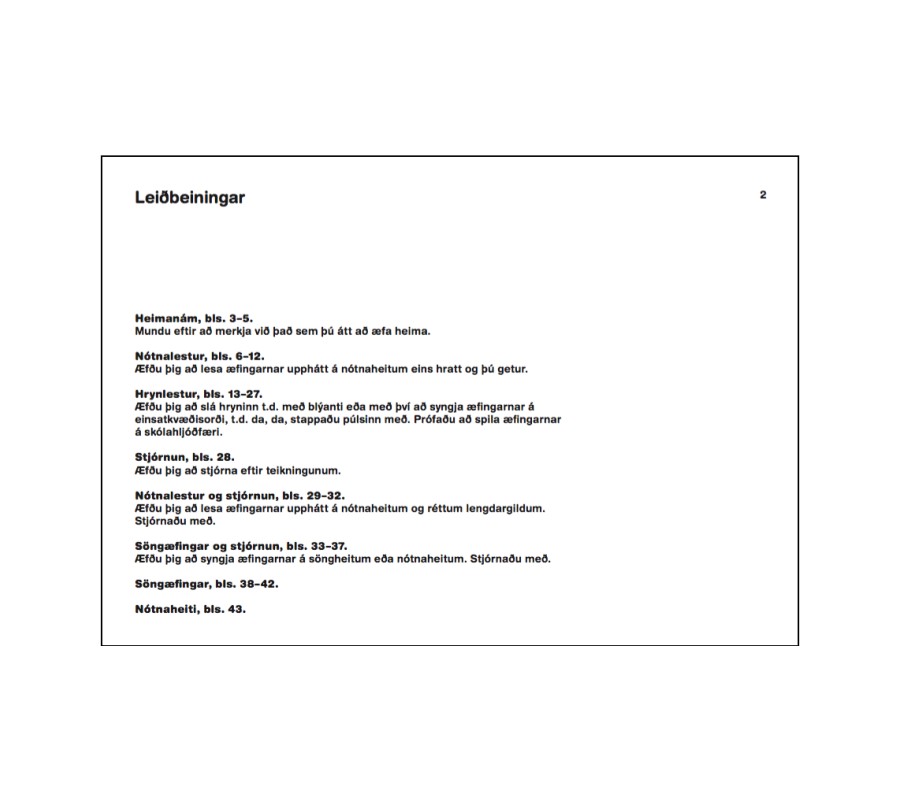 Leiðbeiningar

2

Heimanám, bls. 3–5.
Mundu eftir að merkja við það sem þú átt að æfa heima.

Nótnalestur, bls. 6–12.
Æfðu þig að lesa æfingarnar upphátt á nótnaheitum eins hratt og þú getur.

Hrynlestur, bls. 13–27.
Æfðu þig að slá hryninn t.d. með blýanti eða með því að syngja æfingarnar á einsatkvæðisorði, t.d. da, da, stappaðu púlsinn með. Prófaðu að spila æfingarnar á skólahljóðfæri.

Stjórnun, bls. 28.
Æfðu þig að stjórna eftir teikningunum.

Nótnalestur og stjórnun, bls. 29–32.
Æfðu þig að lesa æfingarnar upphátt á nótnaheitum og réttum lengdargildum. Stjórnaðu með.

Söngæfingar og stjórnun, bls. 33–37.
Æfðu þig að syngja æfingarnar á söngheitum eða nótnaheitum. Stjórnaðu með.

Söngæfingar, bls. 38–42.

Nótnaheiti, bls. 43.